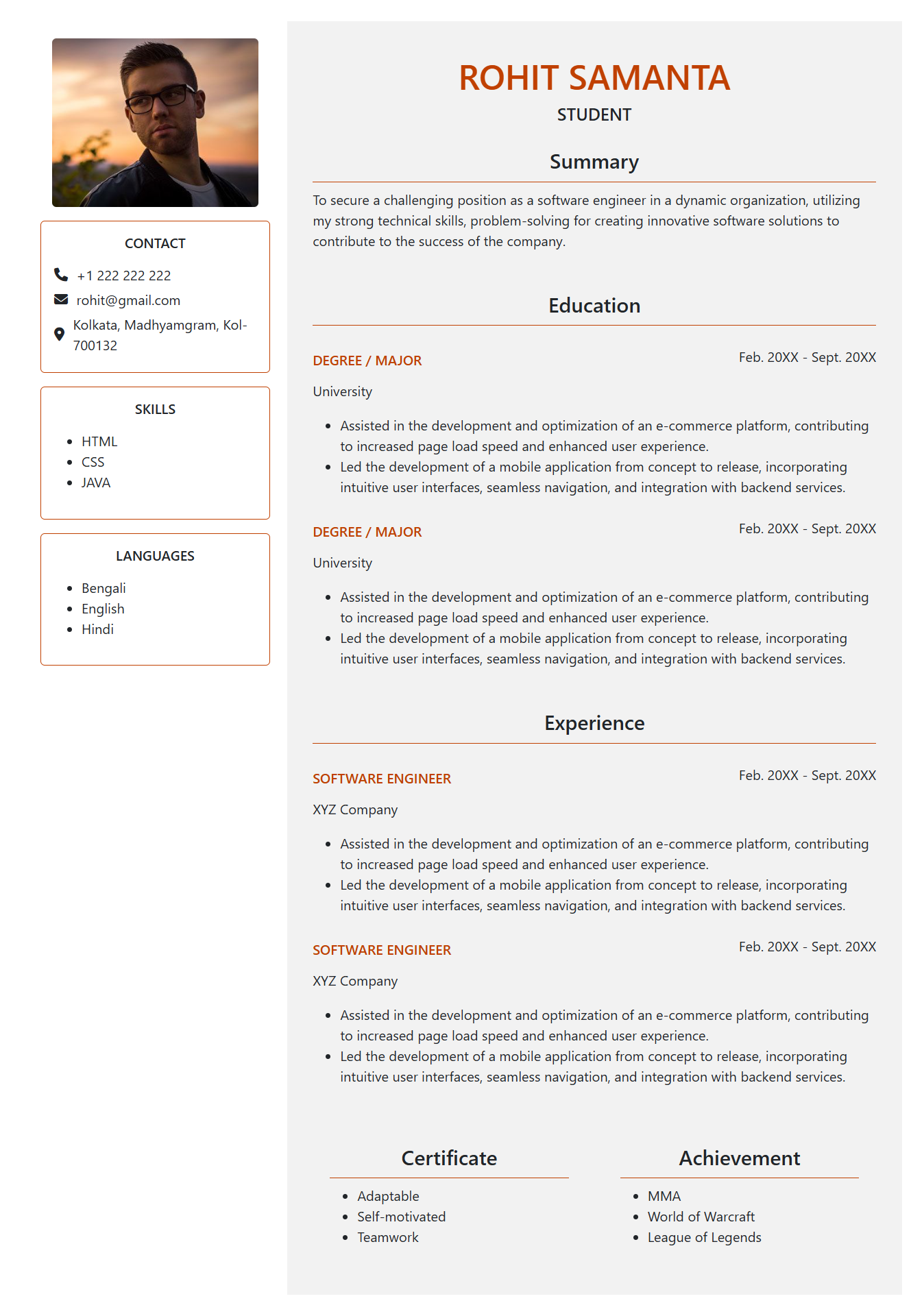 CONTACT

+1 222 222 222

rohit@gmail.com

Kolkata, Madhyamgram, Kol-700132

SKILLS

- HTML
- CSS
- JAVA

LANGUAGES

- Bengali
- English
- Hindi

ROHIT SAMANTA

STUDENT

Summary

To secure a challenging position as a software engineer in a dynamic organization, utilizing my strong technical skills, problem-solving for creating innovative software solutions to contribute to the success of the company.

Education

DEGREE / MAJOR

Feb. 20XX - Sept. 20XX

University

- Assisted in the development and optimization of an e-commerce platform, contributing to increased page load speed and enhanced user experience.
- Led the development of a mobile application from concept to release, incorporating intuitive user interfaces, seamless navigation, and integration with backend services.

DEGREE / MAJOR

Feb. 20XX - Sept. 20XX

University

- Assisted in the development and optimization of an e-commerce platform, contributing to increased page load speed and enhanced user experience.
- Led the development of a mobile application from concept to release, incorporating intuitive user interfaces, seamless navigation, and integration with backend services.

Experience

SOFTWARE ENGINEER

Feb. 20XX - Sept. 20XX

XYZ Company

- Assisted in the development and optimization of an e-commerce platform, contributing to increased page load speed and enhanced user experience.
- Led the development of a mobile application from concept to release, incorporating intuitive user interfaces, seamless navigation, and integration with backend services.

SOFTWARE ENGINEER

Feb. 20XX - Sept. 20XX

XYZ Company

- Assisted in the development and optimization of an e-commerce platform, contributing to increased page load speed and enhanced user experience.
- Led the development of a mobile application from concept to release, incorporating intuitive user interfaces, seamless navigation, and integration with backend services.

Certificate

- Adaptable
- Self-motivated
- Teamwork

Achievement

- MMA
- World of Warcraft
- League of Legends